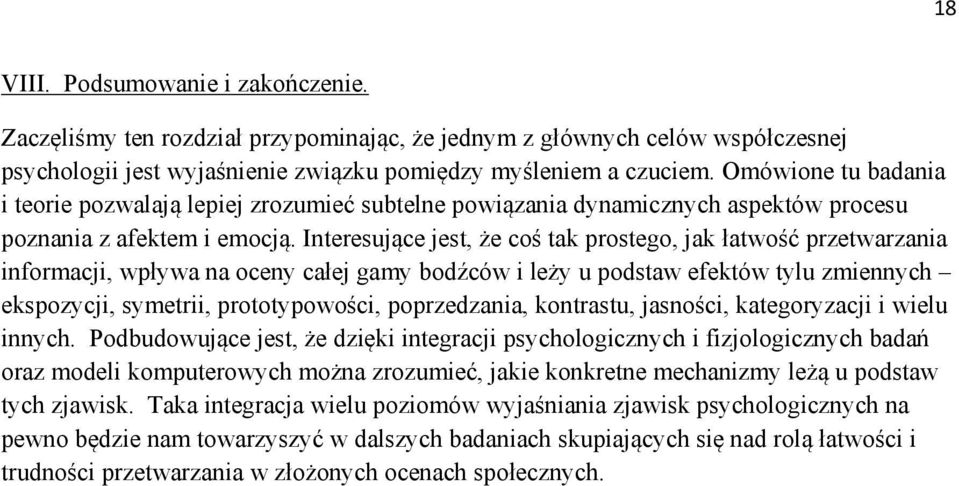 18

VIII. Podsumowanie i zakończenie.

Zaczęliśmy ten rozdział przypominając, że jednym z głównych celów współczesnej psychologii jest wyjaśnienie związku pomiędzy myśleniem a czuciem. Omówione tu badania i teorie pozwalają lepiej zrozumieć subtelne powiązania dynamicznych aspektów procesu poznania z afektem i emocją. Interesujące jest, że coś tak prostego, jak łatwość przetwarzania informacji, wpływa na oceny całej gamy bodźców i leży u podstaw efektów tylu zmiennych – ekspozycji, symetrii, prototypowości, poprzedzania, kontrastu, jasności, kategoryzacji i wielu innych. Podbudowujące jest, że dzięki integracji psychologicznych i fizjologicznych badań oraz modeli komputerowych można zrozumieć, jakie konkretne mechanizmy leżą u podstaw tych zjawisk. Taka integracja wielu poziomów wyjaśniania zjawisk psychologicznych na pewno będzie nam towarzyszyć w dalszych badaniach skupiających się nad rolą łatwości i trudności przetwarzania w złożonych ocenach społecznych.